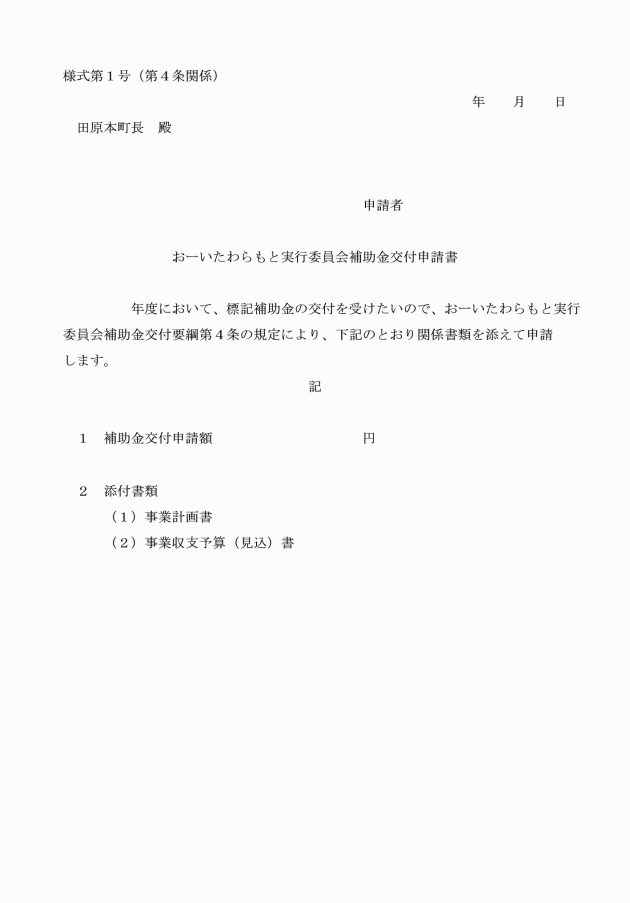 様式第1号（第4条関係）

年　月　日

田原本町長　殿

申請者

おーいたわらもと実行委員会補助金交付申請書

年度において、標記補助金の交付を受けたいので、おーいたわらもと実行委員会補助金交付要綱第4条の規定により、下記のとおり関係書類を添えて申請します。

記

1　補助金交付申請額　円

2　添付書類
（1）事業計画書
（2）事業収支予算（見込）書